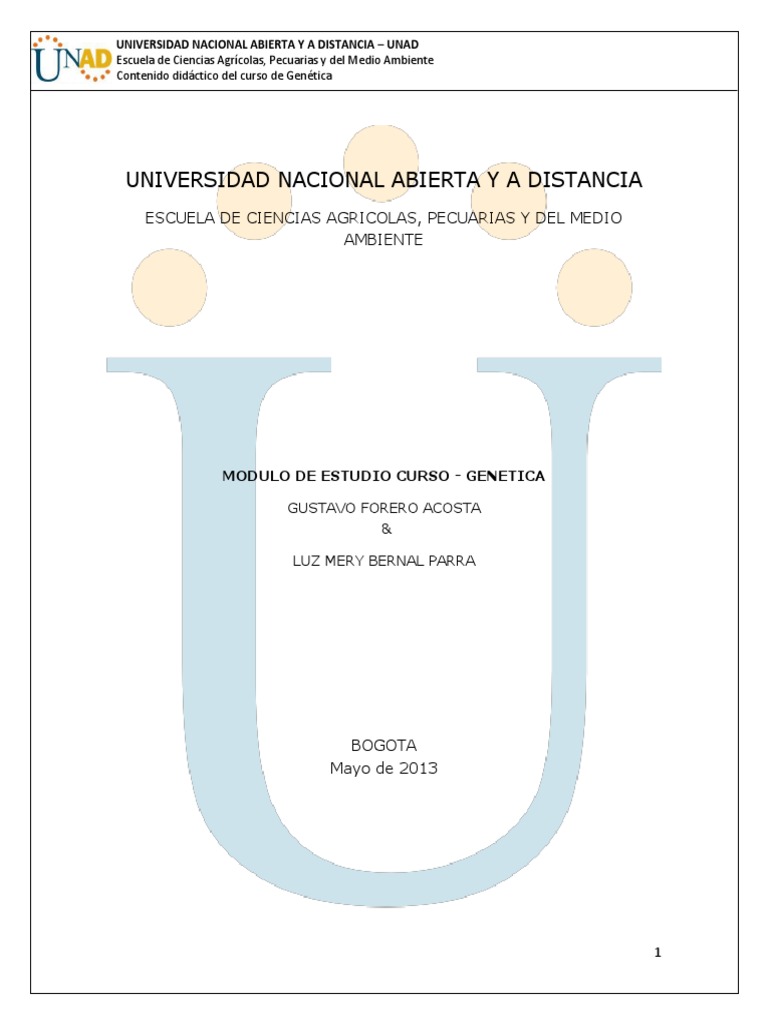 UNAD

UNIVERSIDAD NACIONAL ABIERTA Y A DISTANCIA – UNAD
Escuela de Ciencias Agrícolas, Pecuarias y del Medio Ambiente
Contenido didáctico del curso de Genética

UNIVERSIDAD NACIONAL ABIERTA Y A DISTANCIA

ESCUELA DE CIENCIAS AGRICOLAS, PECUARIAS Y DEL MEDIO AMBIENTE

MODULO DE ESTUDIO CURSO - GENETICA

GUSTAVO FORERO ACOSTA
&
LUZ MERY BERNAL PARRA

BOGOTA
Mayo de 2013

1